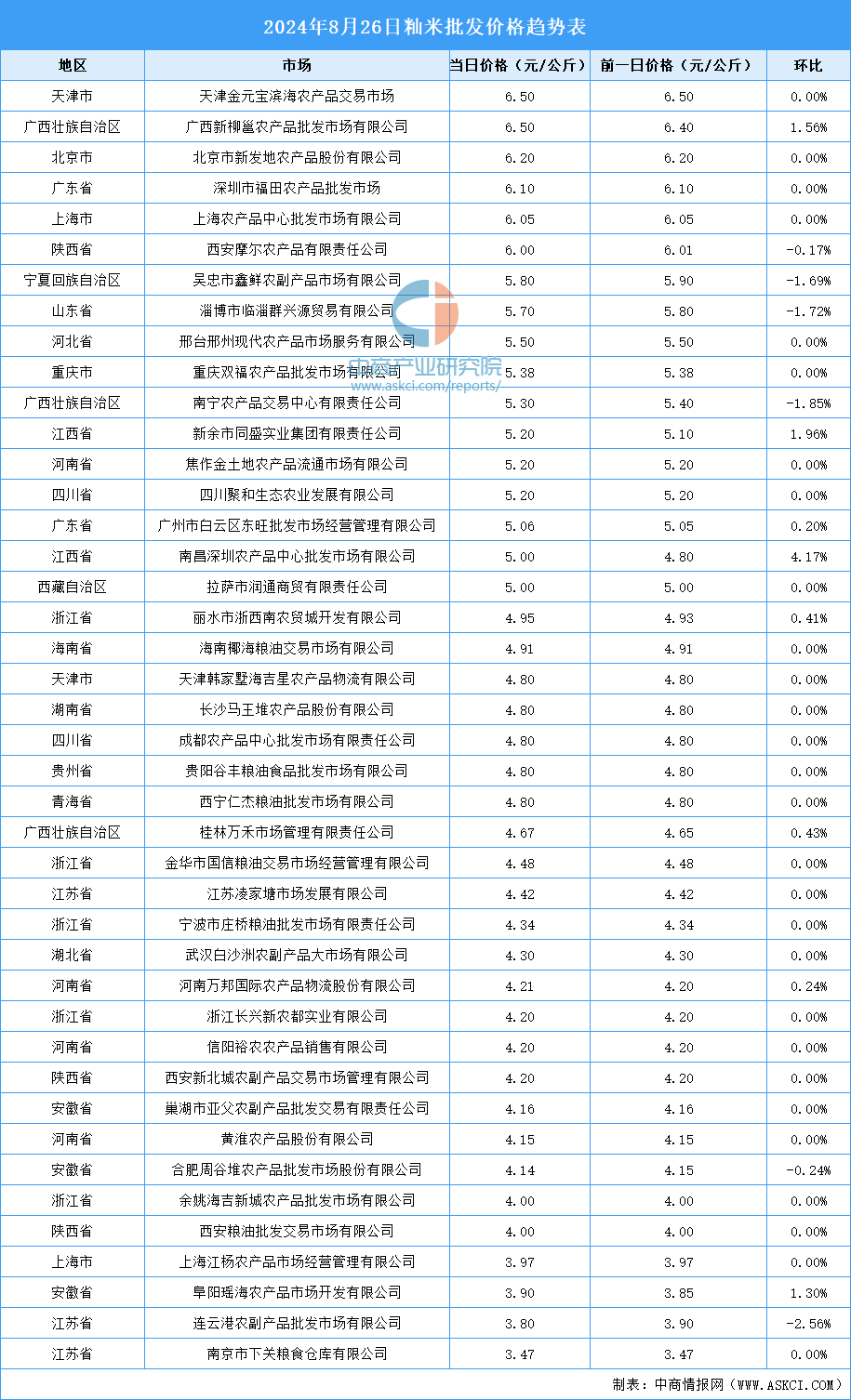 2024年8月26日籼米批发价格趋势表

| 地区 | 市场 | 当日价格（元/公斤） | 前一日价格（元/公斤） | 环比 |
|---|---|---|---|---|
| 天津市 | 天津金元宝滨海农产品交易市场 | 6.50 | 6.50 | 0.00% |
| 广西壮族自治区 | 广西新柳邕农产品批发市场有限公司 | 6.50 | 6.40 | 1.56% |
| 北京市 | 北京市新发地农产品股份有限公司 | 6.20 | 6.20 | 0.00% |
| 广东省 | 深圳市福田农产品批发市场 | 6.10 | 6.10 | 0.00% |
| 上海市 | 上海农产品中心批发市场有限公司 | 6.05 | 6.05 | 0.00% |
| 陕西省 | 西安摩尔农产品有限责任公司 | 6.00 | 6.01 | -0.17% |
| 宁夏回族自治区 | 吴忠市鑫鲜农副产品市场有限公司 | 5.80 | 5.90 | -1.69% |
| 山东省 | 淄博市临淄群兴源贸易有限公司 | 5.70 | 5.80 | -1.72% |
| 河北省 | 邢台邢州现代农产品市场服务有限公司 | 5.50 | 5.50 | 0.00% |
| 重庆市 | 重庆双福农产品批发市场有限公司 | 5.38 | 5.38 | 0.00% |
| 广西壮族自治区 | 南宁农产品交易中心有限责任公司 | 5.30 | 5.40 | -1.85% |
| 江西省 | 新余市同盛实业集团有限责任公司 | 5.20 | 5.10 | 1.96% |
| 河南省 | 焦作金土地农产品流通市场有限公司 | 5.20 | 5.20 | 0.00% |
| 四川省 | 四川聚和生态农业发展有限公司 | 5.20 | 5.20 | 0.00% |
| 广东省 | 广州市白云区东旺批发市场经营管理有限公司 | 5.06 | 5.05 | 0.20% |
| 江西省 | 南昌深圳农产品中心批发市场有限公司 | 5.00 | 4.80 | 4.17% |
| 西藏自治区 | 拉萨市润通商贸有限责任公司 | 5.00 | 5.00 | 0.00% |
| 浙江省 | 丽水市浙西南农贸城开发有限公司 | 4.95 | 4.93 | 0.41% |
| 海南省 | 海南椰海粮油交易市场有限公司 | 4.91 | 4.91 | 0.00% |
| 天津市 | 天津韩家墅海吉星农产品物流有限公司 | 4.80 | 4.80 | 0.00% |
| 湖南省 | 长沙马王堆农产品股份有限公司 | 4.80 | 4.80 | 0.00% |
| 四川省 | 成都农产品中心批发市场有限责任公司 | 4.80 | 4.80 | 0.00% |
| 贵州省 | 贵阳谷丰粮油食品批发市场有限公司 | 4.80 | 4.80 | 0.00% |
| 青海省 | 西宁仁杰粮油批发市场有限公司 | 4.80 | 4.80 | 0.00% |
| 广西壮族自治区 | 桂林万禾市场管理有限责任公司 | 4.67 | 4.65 | 0.43% |
| 浙江省 | 金华市国信粮油交易市场经营管理有限公司 | 4.48 | 4.48 | 0.00% |
| 江苏省 | 江苏凌家塘市场发展有限公司 | 4.42 | 4.42 | 0.00% |
| 浙江省 | 宁波市庄桥粮油批发市场有限责任公司 | 4.34 | 4.34 | 0.00% |
| 湖北省 | 武汉白沙洲农副产品大市场有限公司 | 4.30 | 4.30 | 0.00% |
| 河南省 | 河南万邦国际农产品物流股份有限公司 | 4.21 | 4.20 | 0.24% |
| 浙江省 | 浙江长兴新农都实业有限公司 | 4.20 | 4.20 | 0.00% |
| 河南省 | 信阳裕农农产品销售有限公司 | 4.20 | 4.20 | 0.00% |
| 陕西省 | 西安新北城农副产品交易市场管理有限公司 | 4.20 | 4.20 | 0.00% |
| 安徽省 | 巢湖市亚父农副产品批发交易有限责任公司 | 4.16 | 4.16 | 0.00% |
| 河南省 | 黄淮农产品股份有限公司 | 4.15 | 4.15 | 0.00% |
| 安徽省 | 合肥周谷堆农产品批发市场股份有限公司 | 4.14 | 4.15 | -0.24% |
| 浙江省 | 余姚海吉新城农产品批发市场有限公司 | 4.00 | 4.00 | 0.00% |
| 陕西省 | 西安粮油批发交易市场有限公司 | 4.00 | 4.00 | 0.00% |
| 上海市 | 上海江杨农产品市场经营管理有限公司 | 3.97 | 3.97 | 0.00% |
| 安徽省 | 阜阳瑶海农产品市场开发有限公司 | 3.90 | 3.85 | 1.30% |
| 江苏省 | 连云港农副产品批发市场有限公司 | 3.80 | 3.90 | -2.56% |
| 江苏省 | 南京市下关粮食仓库有限公司 | 3.47 | 3.47 | 0.00% |

中商产业研究院
www.askci.com/reports/

制表：中商情报网（WWW.ASKCI.COM）